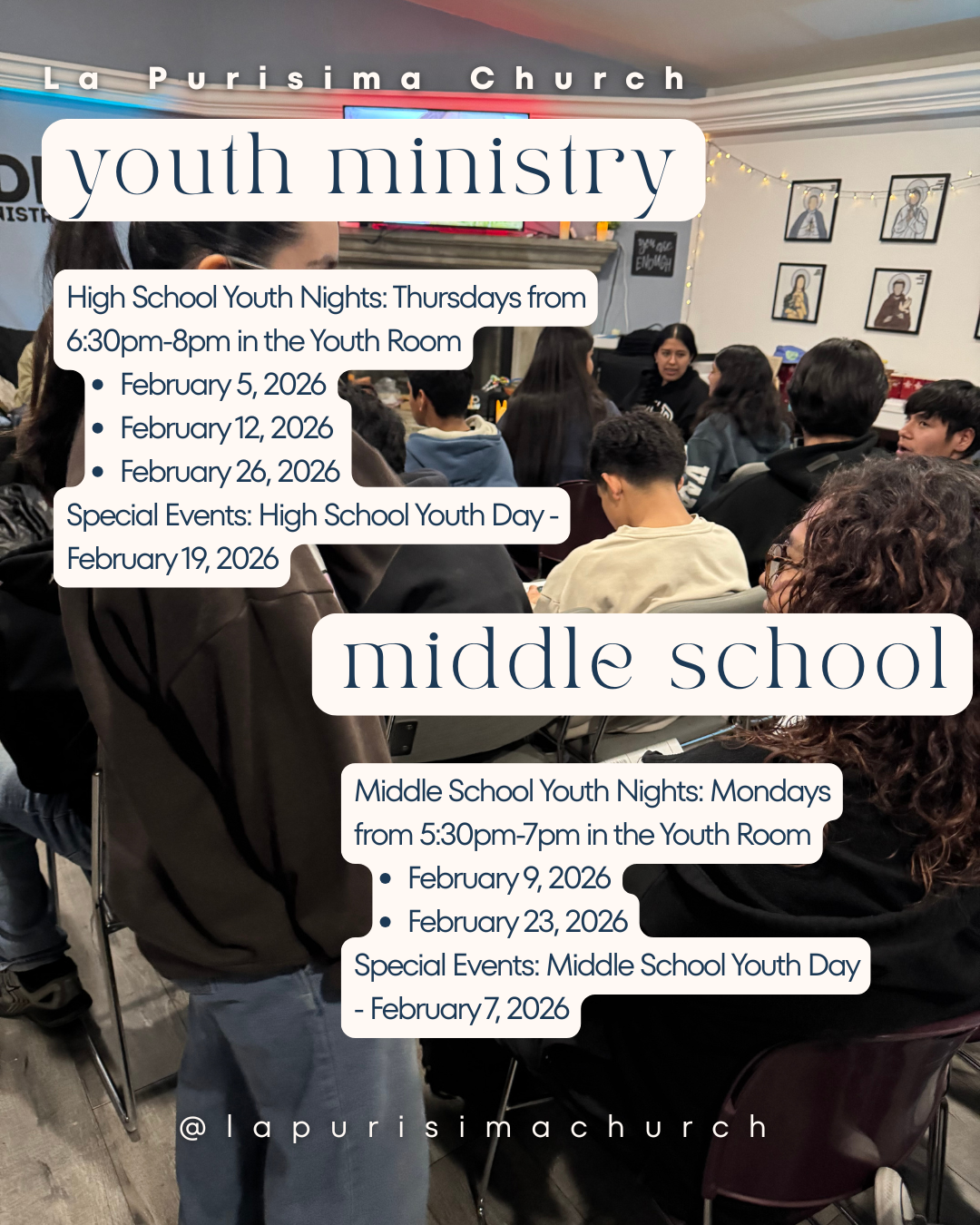 La Purisima Church

youth ministry

High School Youth Nights: Thursdays from 6:30pm-8pm in the Youth Room
• February 5, 2026
• February 12, 2026
• February 26, 2026
Special Events: High School Youth Day - February 19, 2026

middle school

Middle School Youth Nights: Mondays from 5:30pm-7pm in the Youth Room
• February 9, 2026
• February 23, 2026
Special Events: Middle School Youth Day - February 7, 2026

@lapurisimachurch